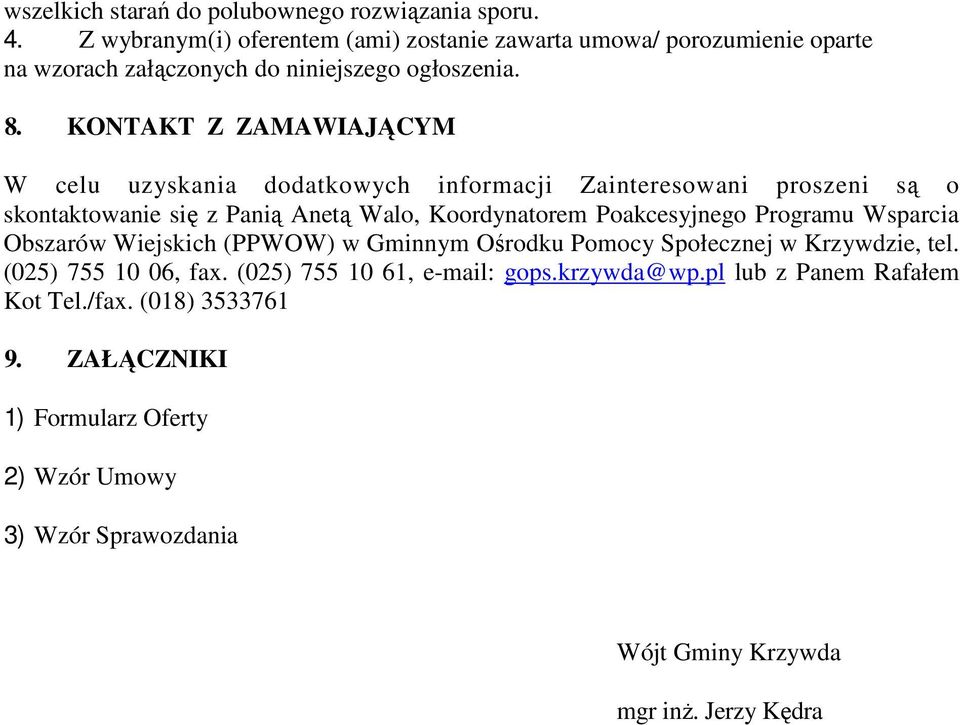 wszelkich starań do polubownego rozwiązania sporu.
4. Z wybranym(i) oferentem (ami) zostanie zawarta umowa/ porozumienie oparte na wzorach załączonych do niniejszego ogłoszenia.

8. KONTAKT Z ZAMAWIAJĄCYM

W celu uzyskania dodatkowych informacji Zainteresowani proszeni są o skontaktowanie się z Panią Anetą Walo, Koordynatorem Poakcesyjnego Programu Wsparcia Obszarów Wiejskich (PPWOW) w Gminnym Ośrodku Pomocy Społecznej w Krzywdzie, tel. (025) 755 10 06, fax. (025) 755 10 61, e-mail: gops.krzywda@wp.pl lub z Panem Rafałem Kot Tel./fax. (018) 3533761

9. ZAŁĄCZNIKI

1) Formularz Oferty

2) Wzór Umowy

3) Wzór Sprawozdania

Wójt Gminy Krzywda

mgr inż. Jerzy Kędra